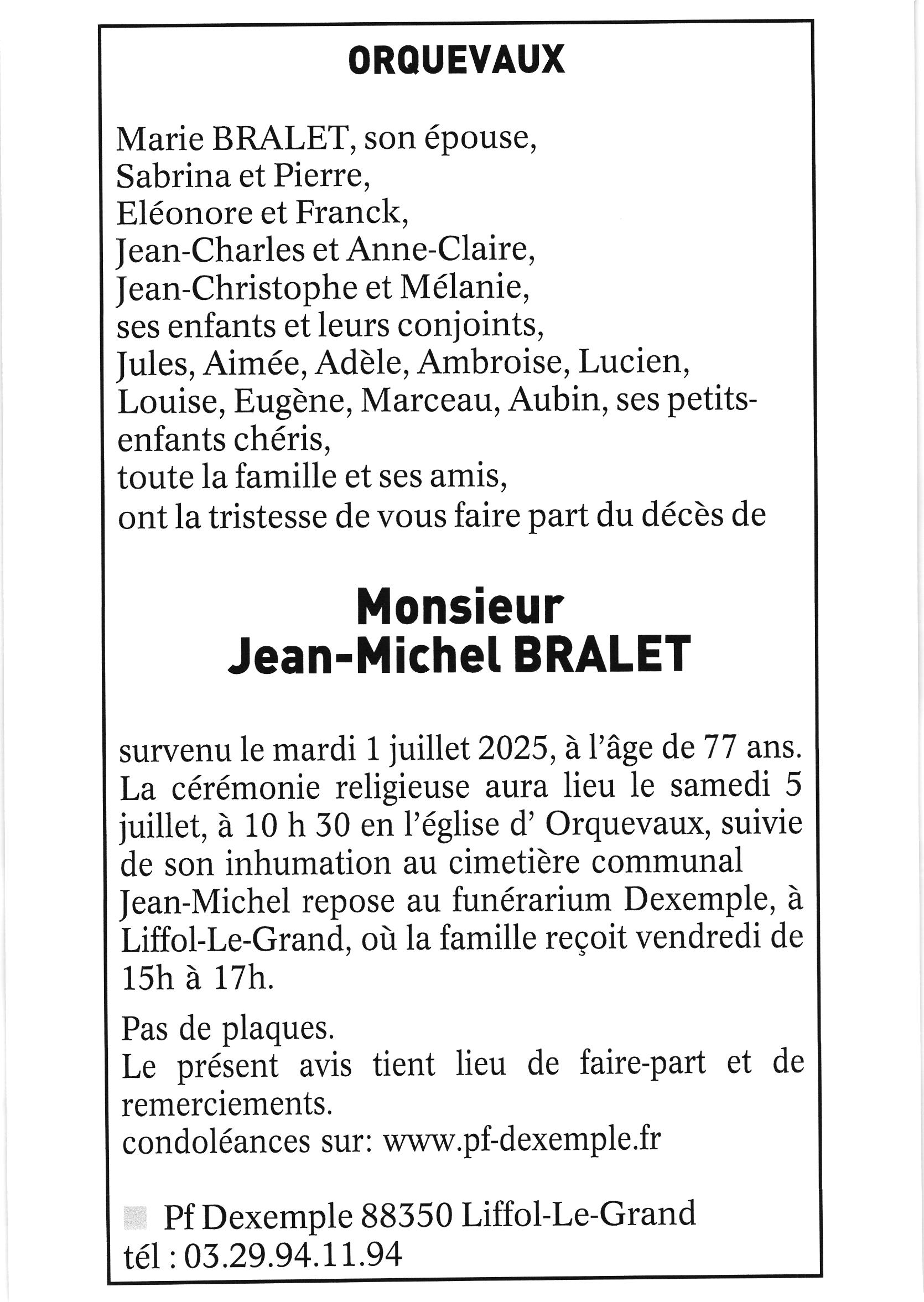 ORQUEVAUX

Marie BRALET, son épouse,
Sabrina et Pierre,
Eléonore et Franck,
Jean-Charles et Anne-Claire,
Jean-Christophe et Mélanie,
ses enfants et leurs conjoints,
Jules, Aimée, Adèle, Ambroise, Lucien,
Louise, Eugène, Marceau, Aubin, ses petits-enfants chéris,
toute la famille et ses amis,
ont la tristesse de vous faire part du décès de

Monsieur
Jean-Michel BRALET

survenu le mardi 1 juillet 2025, à l'âge de 77 ans.
La cérémonie religieuse aura lieu le samedi 5 juillet, à 10 h 30 en l'église d' Orquevaux, suivie de son inhumation au cimetière communal
Jean-Michel repose au funérarium Dexemple, à Liffol-Le-Grand, où la famille reçoit vendredi de 15h à 17h.

Pas de plaques.
Le présent avis tient lieu de faire-part et de remerciements.
condoléances sur: www.pf-dexemple.fr

Pf Dexemple 88350 Liffol-Le-Grand
tél : 03.29.94.11.94